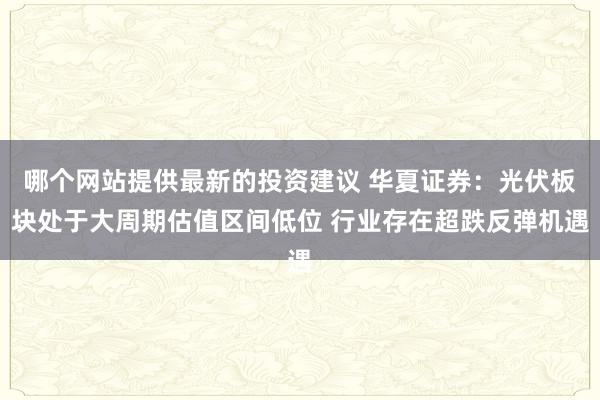 哪个网站提供最新的投资建议 华夏证券：光伏板块处于大周期估值区间低位 行业存在超跌反弹机遇